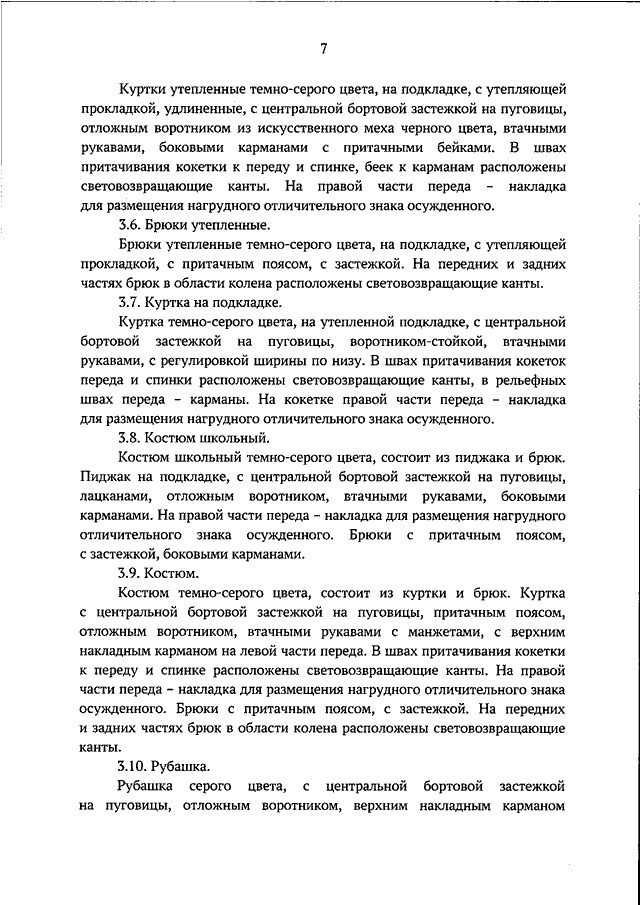 7

Куртки утепленные темно-серого цвета, на подкладке, с утепляющей прокладкой, удлиненные, с центральной бортовой застежкой на пуговицы, отложным воротником из искусственного меха черного цвета, втачными рукавами, боковыми карманами с притачными бейками. В швах притачивания кокетки к переду и спинке, беек к карманам расположены световозвращающие канты. На правой части переда – накладка для размещения нагрудного отличительного знака осужденного.

3.6. Брюки утепленные.

Брюки утепленные темно-серого цвета, на подкладке, с утепляющей прокладкой, с притачным поясом, с застежкой. На передних и задних частях брюк в области колена расположены световозвращающие канты.

3.7. Куртка на подкладке.

Куртка темно-серого цвета, на утепленной подкладке, с центральной бортовой застежкой на пуговицы, воротником-стойкой, втачными рукавами, с регулировкой ширины по низу. В швах притачивания кокеток переда и спинки расположены световозвращающие канты, в рельефных швах переда – карманы. На кокетке правой части переда – накладка для размещения нагрудного отличительного знака осужденного.

3.8. Костюм школьный.

Костюм школьный темно-серого цвета, состоит из пиджака и брюк. Пиджак на подкладке, с центральной бортовой застежкой на пуговицы, лацканами, отложным воротником, втачными рукавами, боковыми карманами. На правой части переда – накладка для размещения нагрудного отличительного знака осужденного. Брюки с притачным поясом, с застежкой, боковыми карманами.

3.9. Костюм.

Костюм темно-серого цвета, состоит из куртки и брюк. Куртка с центральной бортовой застежкой на пуговицы, притачным поясом, отложным воротником, втачными рукавами с манжетами, с верхним накладным карманом на левой части переда. В швах притачивания кокетки к переду и спинке расположены световозвращающие канты. На правой части переда – накладка для размещения нагрудного отличительного знака осужденного. Брюки с притачным поясом, с застежкой. На передних и задних частях брюк в области колена расположены световозвращающие канты.

3.10. Рубашка.

Рубашка серого цвета, с центральной бортовой застежкой на пуговицы, отложным воротником, верхним накладным карманом